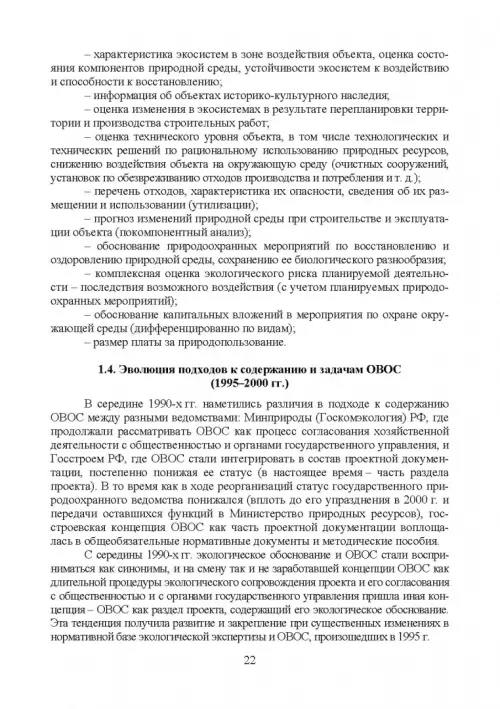 – характеристика экосистем в зоне воздействия объекта, оценка состояния компонентов природной среды, устойчивости экосистем к воздействию и способности к восстановлению;
– информация об объектах историко-культурного наследия;
– оценка изменения в экосистемах в результате перепланировки территории и производства строительных работ;
– оценка технического уровня объекта, в том числе технологических и технических решений по рациональному использованию природных ресурсов, снижению воздействия объекта на окружающую среду (очистных сооружений, установок по обезвреживанию отходов производства и потребления и т. д.);
– перечень отходов, характеристика их опасности, сведения об их размещении и использовании (утилизации);
– прогноз изменений природной среды при строительстве и эксплуатации объекта (покомпонентный анализ);
– обоснование природоохранных мероприятий по восстановлению и оздоровлению природной среды, сохранению ее биологического разнообразия;
– комплексная оценка экологического риска планируемой деятельности – последствия возможного воздействия (с учетом планируемых природоохранных мероприятий);
– обоснование капитальных вложений в мероприятия по охране окружающей среды (дифференцированно по видам);
– размер платы за природопользование.

1.4. Эволюция подходов к содержанию и задачам ОВОС (1995–2000 гг.)

В середине 1990-х гг. наметились различия в подходе к содержанию ОВОС между разными ведомствами: Минприроды (Госкомэкология) РФ, где продолжали рассматривать ОВОС как процесс согласования хозяйственной деятельности с общественностью и органами государственного управления, и Госстроем РФ, где ОВОС стали интегрировать в состав проектной документации, постепенно понижая ее статус (в настоящее время – часть раздела проекта). В то время как в ходе реорганизаций статус государственного природоохранного ведомства понижался (вплоть до его упразднения в 2000 г. и передачи оставшихся функций в Министерство природных ресурсов), госстроевская концепция ОВОС как часть проектной документации воплощалась в общеобязательные нормативные документы и методические пособия.
С середины 1990-х гг. экологическое обоснование и ОВОС стали восприниматься как синонимы, и на смену так и не заработавшей концепции ОВОС как длительной процедуры экологического сопровождения проекта и его согласования с общественностью и с органами государственного управления пришла иная концепция – ОВОС как раздел проекта, содержащий его экологическое обоснование. Эта тенденция получила развитие и закрепление при существенных изменениях в нормативной базе экологической экспертизы и ОВОС, произошедших в 1995 г.

22